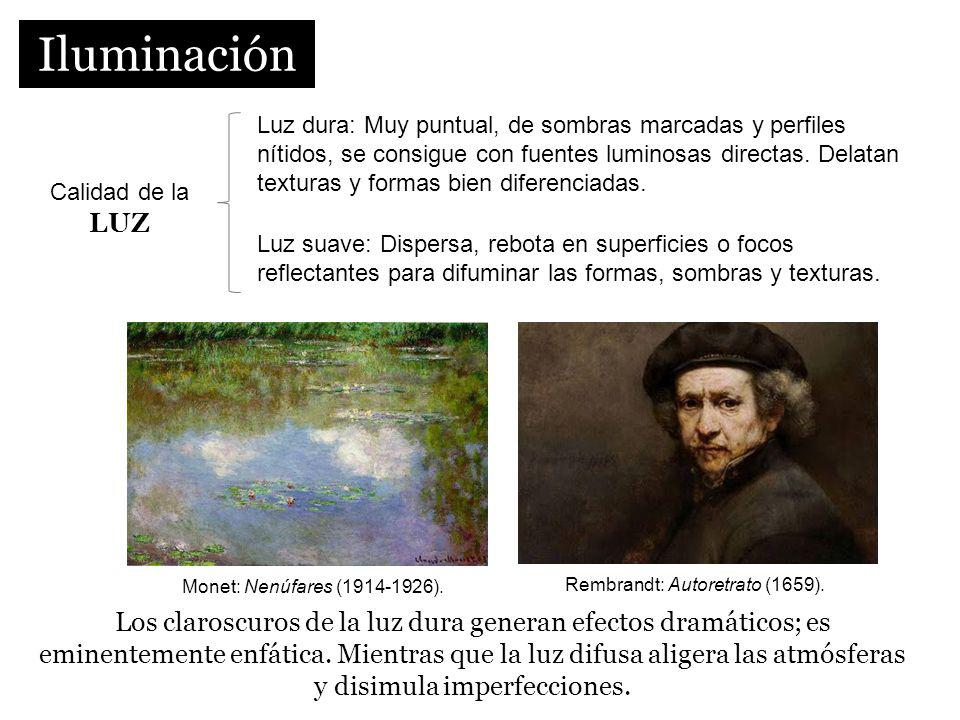 Iluminación

Calidad de la
LUZ

Luz dura: Muy puntual, de sombras marcadas y perfiles nítidos, se consigue con fuentes luminosas directas. Delatan texturas y formas bien diferenciadas.

Luz suave: Dispersa, rebota en superficies o focos reflectantes para difuminar las formas, sombras y texturas.

Monet: Nenúfares (1914-1926).

Rembrandt: Autoretrato (1659).

Los claroscuros de la luz dura generan efectos dramáticos; es eminentemente enfática. Mientras que la luz difusa aligera las atmósferas y disimula imperfecciones.